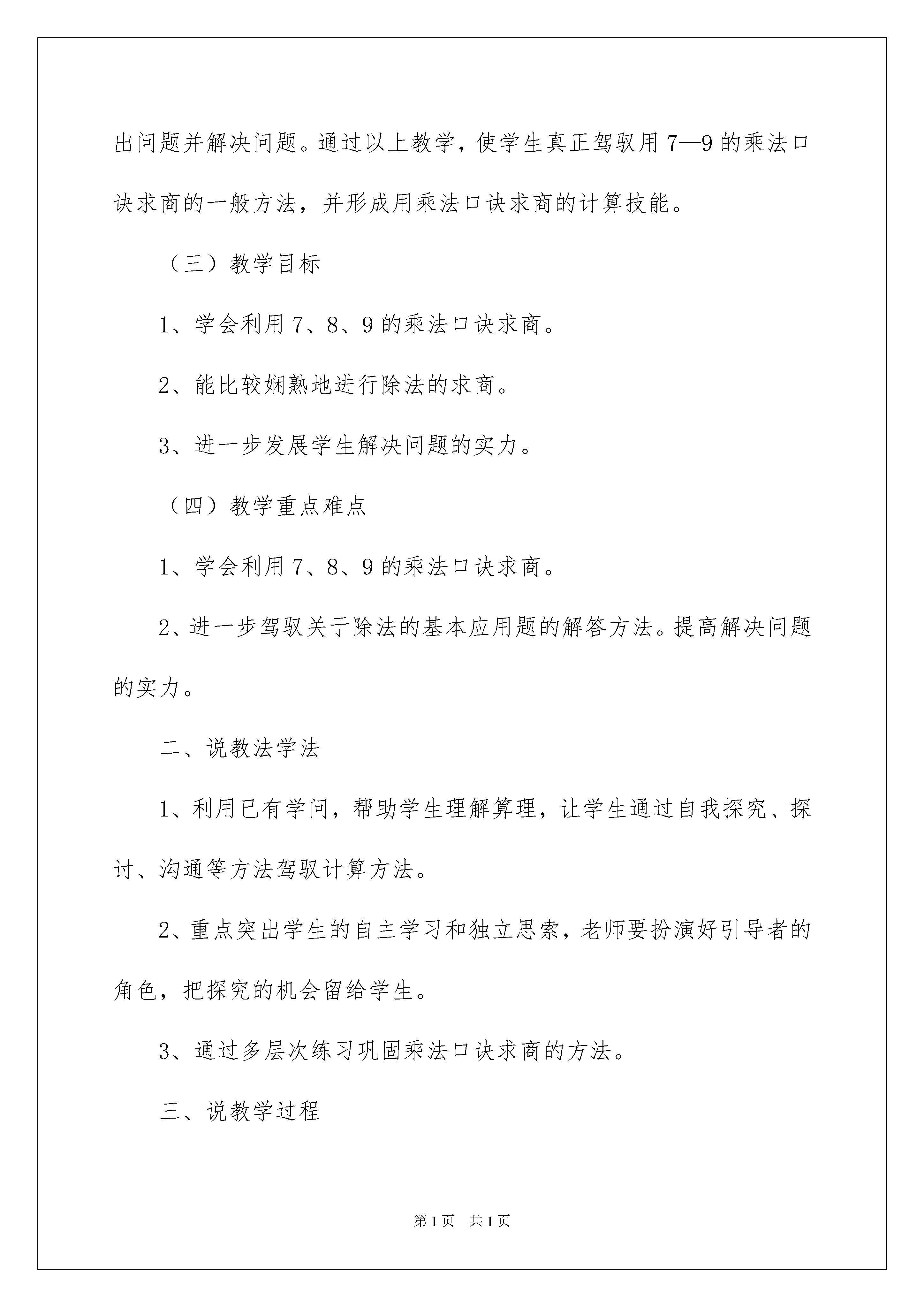 出问题并解决问题。通过以上教学，使学生真正驾驭用7—9的乘法口诀求商的一般方法，并形成用乘法口诀求商的计算技能。

（三）教学目标

1、学会利用7、8、9的乘法口诀求商。

2、能比较娴熟地进行除法的求商。

3、进一步发展学生解决问题的实力。

（四）教学重点难点

1、学会利用7、8、9的乘法口诀求商。

2、进一步驾驭关于除法的基本应用题的解答方法。提高解决问题的实力。

二、说教法学法

1、利用已有学问，帮助学生理解算理，让学生通过自我探究、探讨、沟通等方法驾驭计算方法。

2、重点突出学生的自主学习和独立思索，老师要扮演好引导者的角色，把探究的机会留给学生。

3、通过多层次练习巩固乘法口诀求商的方法。

三、说教学过程

第1页 共1页